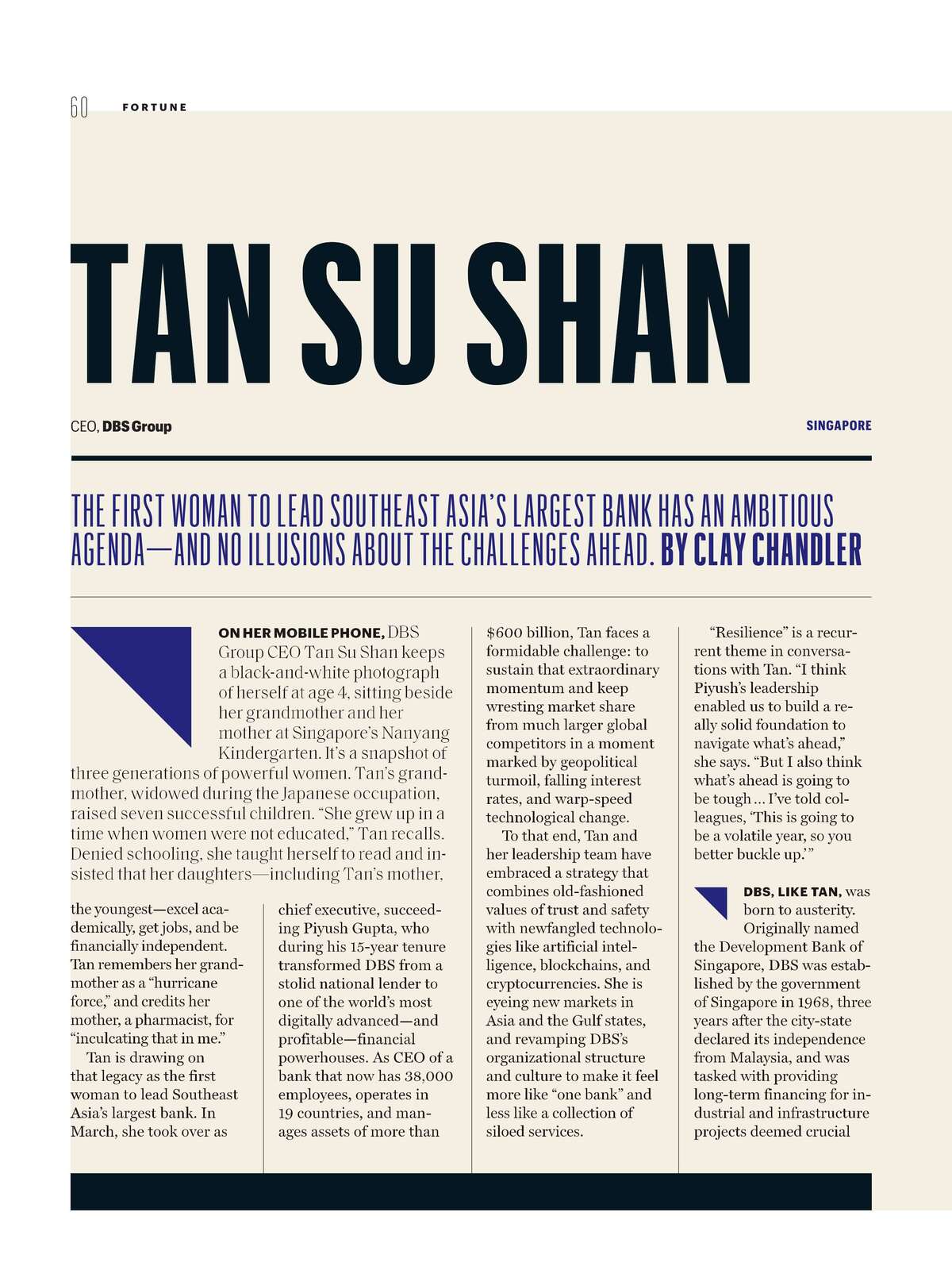 60 FORTUNE

TAN SU SHAN

CEO, DBS Group

SINGAPORE

THE FIRST WOMAN TO LEAD SOUTHEAST ASIA'S LARGEST BANK HAS AN AMBITIOUS AGENDA—AND NO ILLUSIONS ABOUT THE CHALLENGES AHEAD. BY CLAY CHANDLER

ON HER MOBILE PHONE, DBS Group CEO Tan Su Shan keeps a black-and-white photograph of herself at age 4, sitting beside her grandmother and her mother at Singapore's Nanyang Kindergarten. It's a snapshot of three generations of powerful women. Tan's grandmother, widowed during the Japanese occupation, raised seven successful children. "She grew up in a time when women were not educated," Tan recalls. Denied schooling, she taught herself to read and insisted that her daughters—including Tan's mother, the youngest—excel academically, get jobs, and be financially independent. Tan remembers her grandmother as a "hurricane force," and credits her mother, a pharmacist, for "inculcating that in me."

Tan is drawing on that legacy as the first woman to lead Southeast Asia's largest bank. In March, she took over as chief executive, succeeding Piyush Gupta, who during his 15-year tenure transformed DBS from a stolid national lender to one of the world's most digitally advanced—and profitable—financial powerhouses. As CEO of a bank that now has 38,000 employees, operates in 19 countries, and manages assets of more than $600 billion, Tan faces a formidable challenge: to sustain that extraordinary momentum and keep wresting market share from much larger global competitors in a moment marked by geopolitical turmoil, falling interest rates, and warp-speed technological change.

To that end, Tan and her leadership team have embraced a strategy that combines old-fashioned values of trust and safety with newfangled technologies like artificial intelligence, blockchains, and cryptocurrencies. She is eyeing new markets in Asia and the Gulf states, and revamping DBS's organizational structure and culture to make it feel more like "one bank" and less like a collection of siloed services.

"Resilience" is a recurrent theme in conversations with Tan. "I think Piyush's leadership enabled us to build a really solid foundation to navigate what's ahead," she says. "But I also think what's ahead is going to be tough … I've told colleagues, 'This is going to be a volatile year, so you better buckle up.'"

DBS, LIKE TAN, was born to austerity. Originally named the Development Bank of Singapore, DBS was established by the government of Singapore in 1968, three years after the city-state declared its independence from Malaysia, and was tasked with providing long-term financing for industrial and infrastructure projects deemed crucial